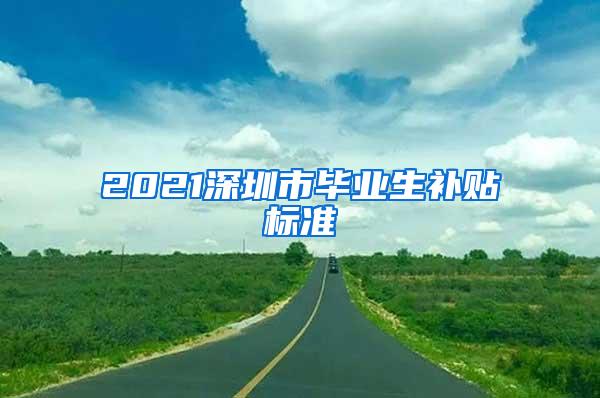 2021深圳市毕业生补贴标准